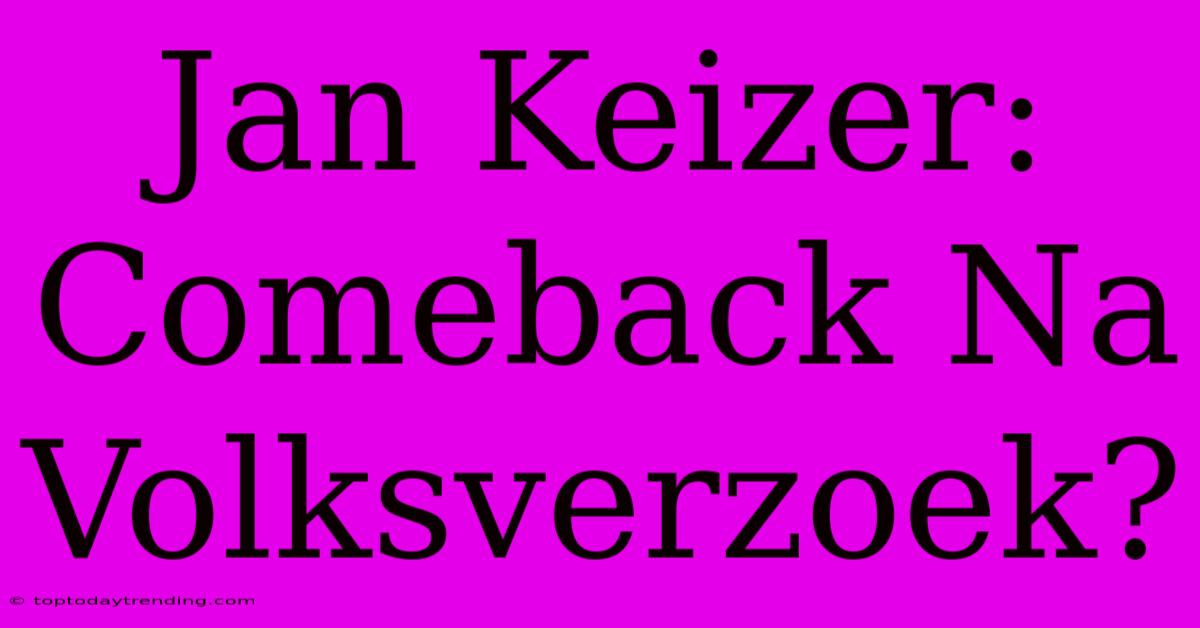 Jan Keizer: Comeback Na Volksverzoek?

© toptodaytrending.com